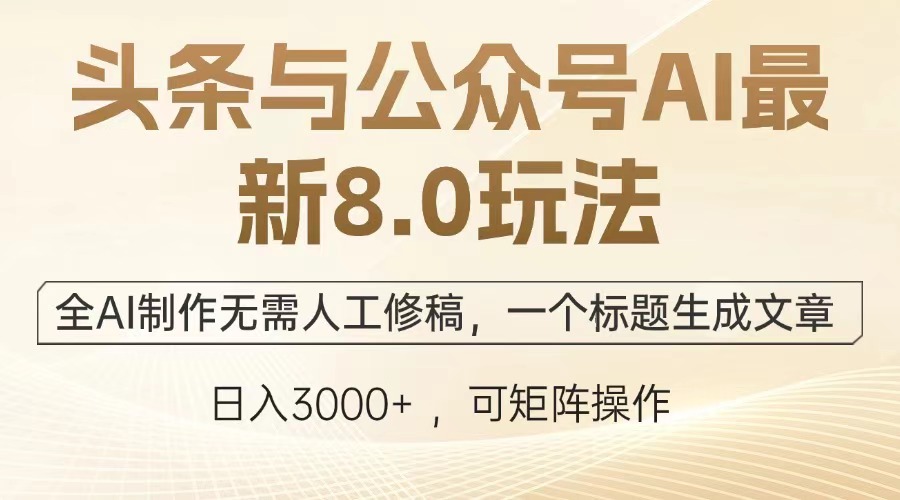 头条与公众号AI最新8.0玩法

全AI制作无需人工修稿，一个标题生成文章

日入3000+ ，可矩阵操作